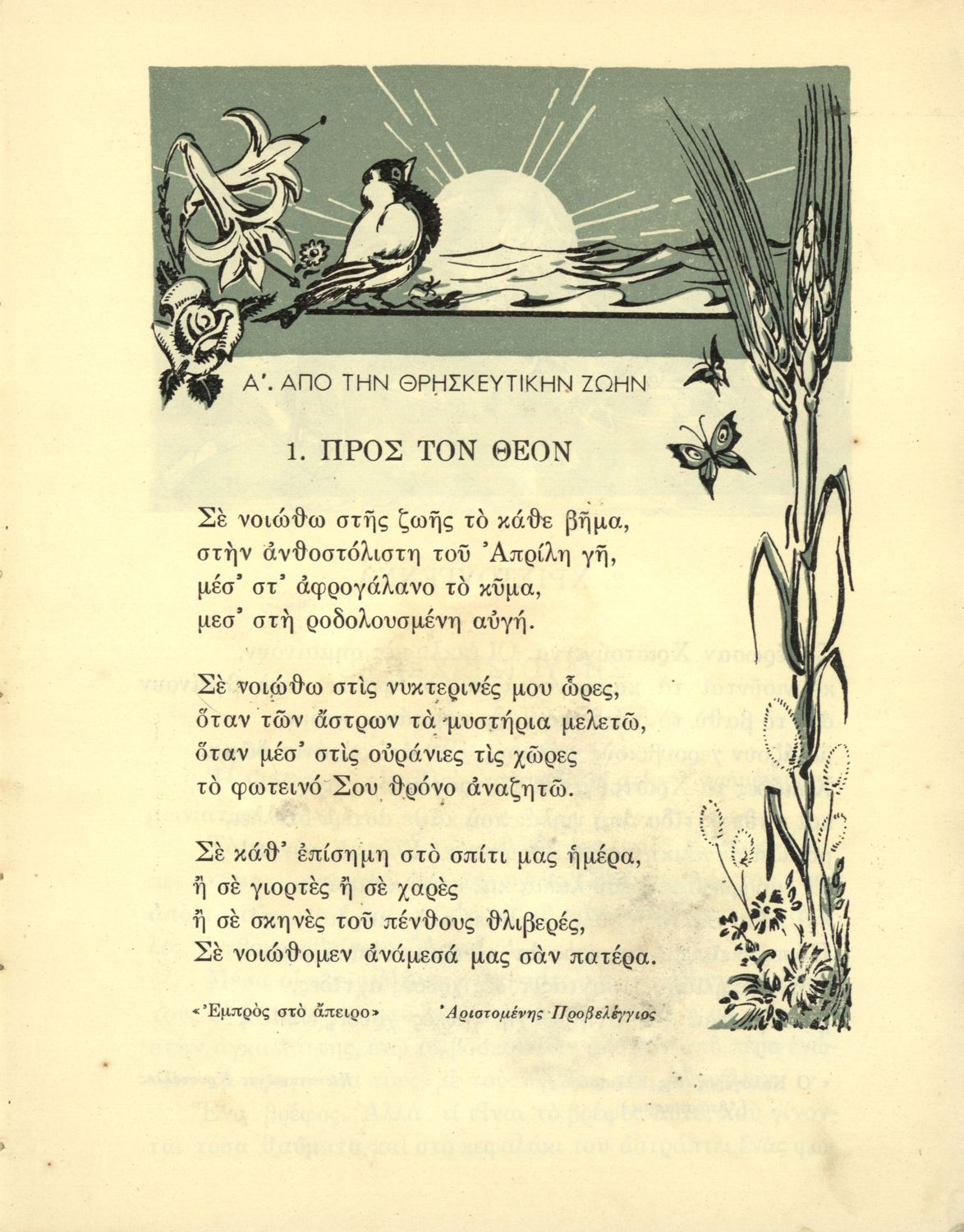 Α'. ΑΠΟ ΤΗΝ ΘΡΗΣΚΕΥΤΙΚΗΝ ΖΩΗΝ

1. ΠΡΟΣ ΤΟΝ ΘΕΟΝ

Σὲ νοιώθω στῆς ζωῆς τὸ κάθε βῆμα,
στὴν ἀνθοστόλιστη τοῦ Ἀπρίλη γῆ,
μέσ' στ' ἀφρογάλανο τὸ κῦμα,
μεσ' στὴ ροδολουσμένη αὐγή.

Σὲ νοιώθω στὶς νυκτερινές μου ὧρες,
ὅταν τῶν ἄστρων τὰ μυστήρια μελετῶ,
ὅταν μέσ' στὶς οὐράνιες τὶς χῶρες
τὸ φωτεινό Σου θρόνο ἀναζητῶ.

Σὲ κάθ' ἐπίσημη στὸ σπίτι μας ἡμέρα,
ἢ σὲ γιορτὲς ἢ σὲ χαρὲς
ἢ σὲ σκηνὲς τοῦ πένθους θλιβερές,
Σὲ νοιώθομεν ἀνάμεσά μας σὰν πατέρα.

«Ἐμπρὸς στὸ ἄπειρο» Ἀριστομένης Προβελέγγιος